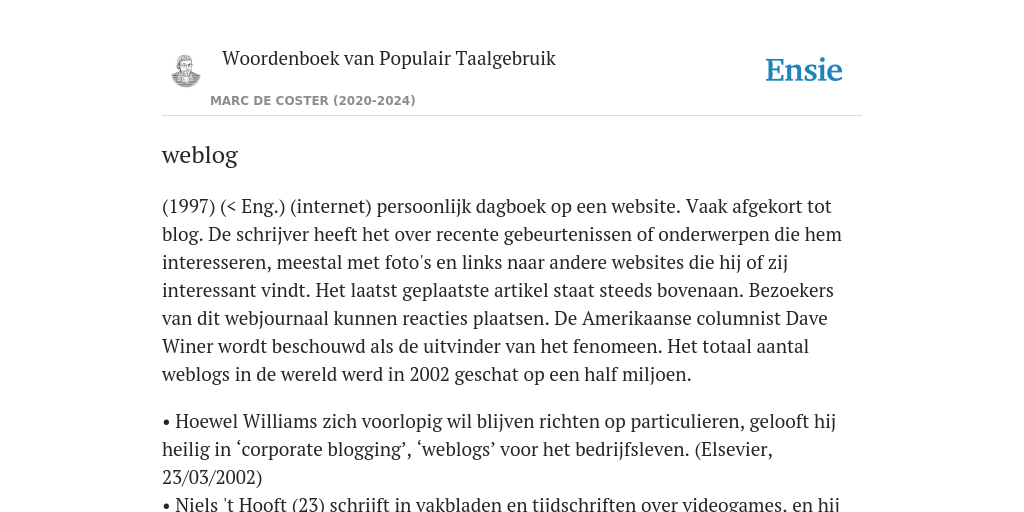 Woordenboek van Populair Taalgebruik

Ensie

MARC DE COSTER (2020-2024)

weblog

(1997) (< Eng.) (internet) persoonlijk dagboek op een website. Vaak afgekort tot blog. De schrijver heeft het over recente gebeurtenissen of onderwerpen die hem interesseren, meestal met foto's en links naar andere websites die hij of zij interessant vindt. Het laatst geplaatste artikel staat steeds bovenaan. Bezoekers van dit webjournaal kunnen reacties plaatsen. De Amerikaanse columnist Dave Winer wordt beschouwd als de uitvinder van het fenomeen. Het totaal aantal weblogs in de wereld werd in 2002 geschat op een half miljoen.

• Hoewel Williams zich voorlopig wil blijven richten op particulieren, gelooft hij heilig in ‘corporate blogging’, ‘weblogs’ voor het bedrijfsleven. (Elsevier, 23/03/2002)
• Niels 't Hooft (23) schrijft in vakbladen en tijdschriften over videogames, en hij